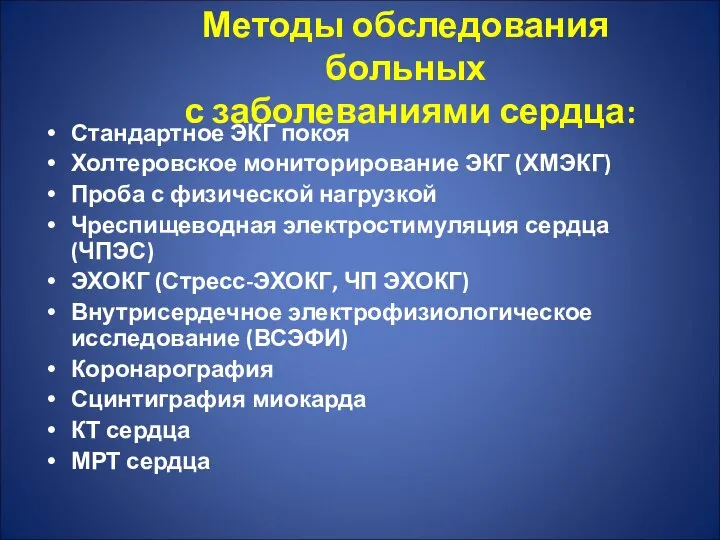 Методы обследования больных с заболеваниями сердца:

• Стандартное ЭКГ покоя
• Холтеровское мониторирование ЭКГ (ХМЭКГ)
• Проба с физической нагрузкой
• Чреспищеводная электростимуляция сердца (ЧПЭС)
• ЭХОКГ (Стресс-ЭХОКГ, ЧП ЭХОКГ)
• Внутрисердечное электрофизиологическое исследование (ВСЭФИ)
• Коронарография
• Сцинтиграфия миокарда
• КТ сердца
• МРТ сердца